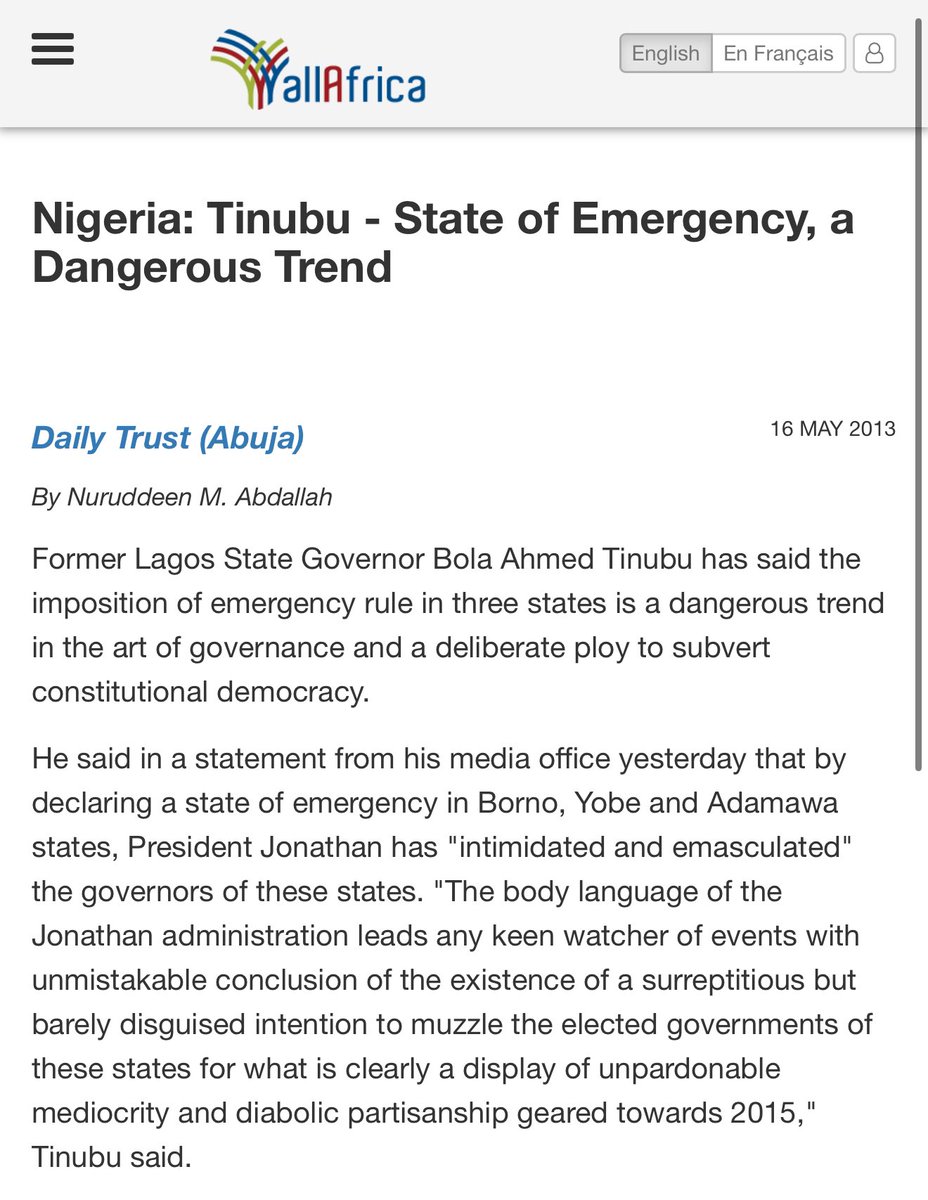 allAfrica

English En Français

Nigeria: Tinubu - State of Emergency, a Dangerous Trend

Daily Trust (Abuja)

16 MAY 2013

By Nuruddeen M. Abdallah

Former Lagos State Governor Bola Ahmed Tinubu has said the imposition of emergency rule in three states is a dangerous trend in the art of governance and a deliberate ploy to subvert constitutional democracy.

He said in a statement from his media office yesterday that by declaring a state of emergency in Borno, Yobe and Adamawa states, President Jonathan has "intimidated and emasculated" the governors of these states. "The body language of the Jonathan administration leads any keen watcher of events with unmistakable conclusion of the existence of a surreptitious but barely disguised intention to muzzle the elected governments of these states for what is clearly a display of unpardonable mediocrity and diabolic partisanship geared towards 2015," Tinubu said.